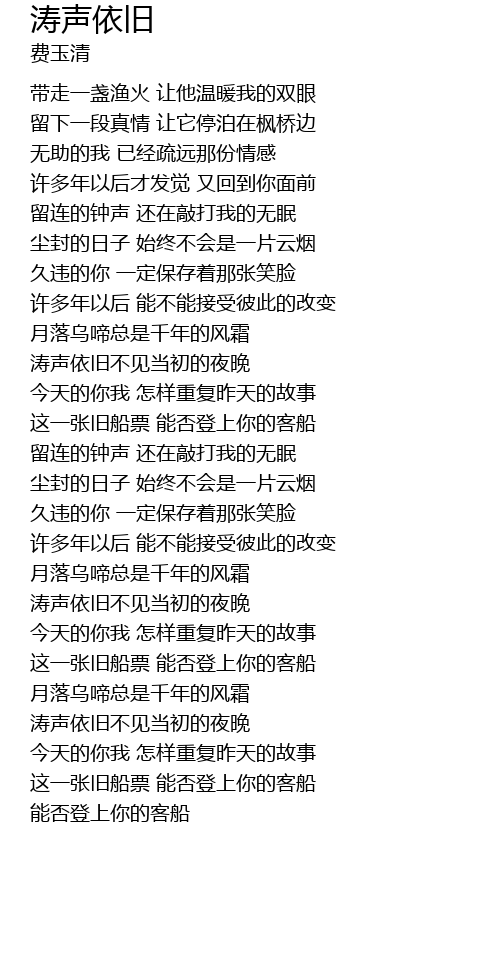 涛声依旧
费玉清

带走一盏渔火 让他温暖我的双眼
留下一段真情 让它停泊在枫桥边
无助的我 已经疏远那份情感
许多年以后才发觉 又回到你面前
留连的钟声 还在敲打我的无眠
尘封的日子 始终不会是一片云烟
久违的你 一定保存着那张笑脸
许多年以后 能不能接受彼此的改变
月落乌啼总是千年的风霜
涛声依旧不见当初的夜晚
今天的你我 怎样重复昨天的故事
这一张旧船票 能否登上你的客船
留连的钟声 还在敲打我的无眠
尘封的日子 始终不会是一片云烟
久违的你 一定保存着那张笑脸
许多年以后 能不能接受彼此的改变
月落乌啼总是千年的风霜
涛声依旧不见当初的夜晚
今天的你我 怎样重复昨天的故事
这一张旧船票 能否登上你的客船
月落乌啼总是千年的风霜
涛声依旧不见当初的夜晚
今天的你我 怎样重复昨天的故事
这一张旧船票 能否登上你的客船
能否登上你的客船